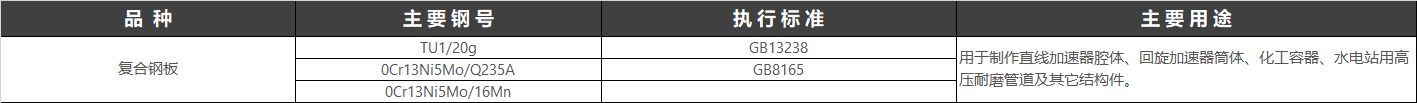 | 品 种 | 主要钢号 | 执行标准 | 主要用途 |
|---|---|---|---|
| 复合钢板 | TU1/20g | GB13238 | 用于制作直线加速器腔体、回旋加速器筒体、化工容器、水电站用高压耐磨管道及其它结构件。 |
| | 0Cr13Ni5Mo/Q235A | GB8165 | |
| | 0Cr13Ni5Mo/16Mn | | |